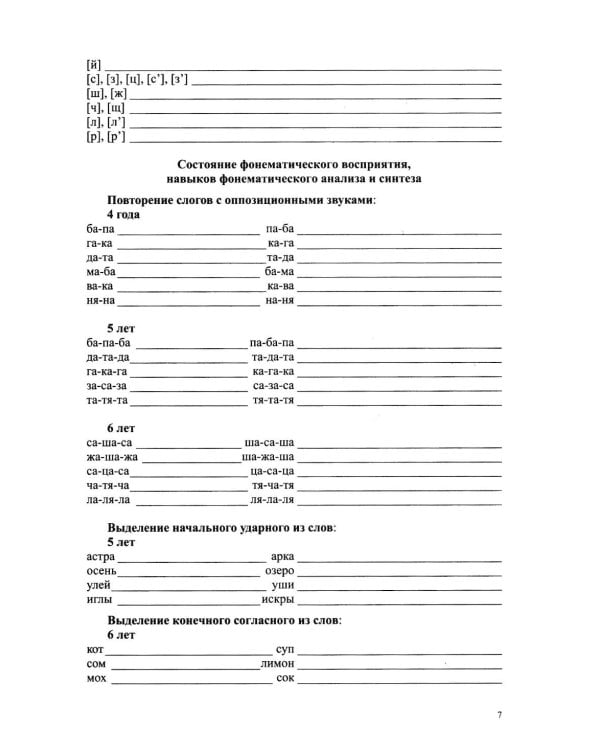 [й] ____
[с], [з], [ц], [с'], [з'] ____
[ш], [ж] ____
[ч], [щ] ____
[л], [л'] ____
[р], [р'] ____

Состояние фонематического восприятия, навыков фонематического анализа и синтеза

Повторение слогов с оппозиционными звуками:
4 года
ба-па ____ па-ба ____
га-ка ____ ка-га ____
да-та ____ та-да ____
ма-ба ____ ба-ма ____
ва-ка ____ ка-ва ____
ня-на ____ на-ня ____

5 лет
ба-па-ба ____ па-ба-па ____
да-та-да ____ та-да-та ____
га-ка-га ____ ка-га-ка ____
за-са-за ____ са-за-са ____
та-тя-та ____ тя-та-тя ____

6 лет
са-ша-са ____ ша-са-ша ____
жа-ша-жа ____ ша-жа-ша ____
са-ца-са ____ ца-са-ца ____
ча-тя-ча ____ тя-ча-тя ____
ла-ля-ла ____ ля-ла-ля ____

Выделение начального ударного из слов:
5 лет
астра ____ арка ____
осень ____ озеро ____
улей ____ уши ____
иглы ____ искры ____

Выделение конечного согласного из слов:
6 лет
кот ____ суп ____
сом ____ лимон ____
мох ____ сок ____

7